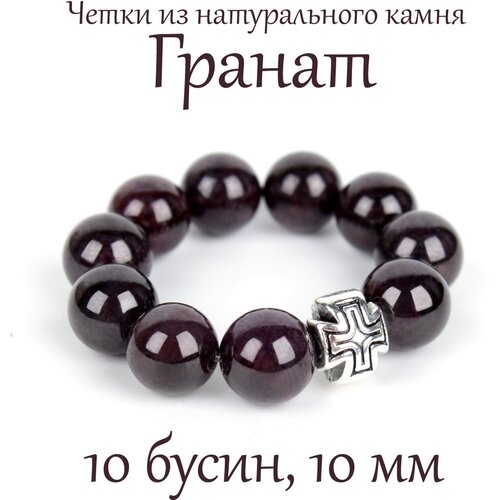 Четки из натурального камня
Гранат

10 бусин, 10 мм